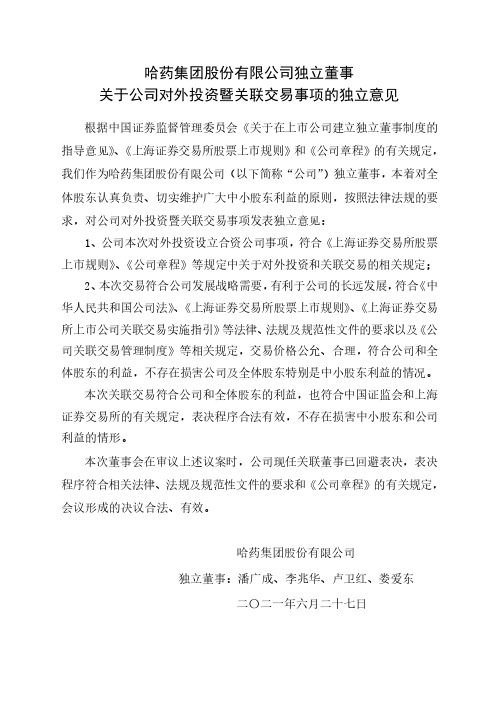 哈药集团股份有限公司独立董事
关于公司对外投资暨关联交易事项的独立意见

根据中国证券监督管理委员会《关于在上市公司建立独立董事制度的指导意见》、《上海证券交易所股票上市规则》和《公司章程》的有关规定，我们作为哈药集团股份有限公司（以下简称“公司”）独立董事，本着对全体股东认真负责、切实维护广大中小股东利益的原则，按照法律法规的要求，对公司对外投资暨关联交易事项发表独立意见：

1、公司本次对外投资设立合资公司事项，符合《上海证券交易所股票上市规则》、《公司章程》等规定中关于对外投资和关联交易的相关规定；

2、本次交易符合公司发展战略需要，有利于公司的长远发展，符合《中华人民共和国公司法》、《上海证券交易所股票上市规则》、《上海证券交易所上市公司关联交易实施指引》等法律、法规及规范性文件的要求以及《公司关联交易管理制度》等相关规定，交易价格公允、合理，符合公司和全体股东的利益，不存在损害公司及全体股东特别是中小股东利益的情况。

本次关联交易符合公司和全体股东的利益，也符合中国证监会和上海证券交易所的有关规定，表决程序合法有效，不存在损害中小股东和公司利益的情形。

本次董事会在审议上述议案时，公司现任关联董事已回避表决，表决程序符合相关法律、法规及规范性文件的要求和《公司章程》的有关规定，会议形成的决议合法、有效。

哈药集团股份有限公司

独立董事：潘广成、李兆华、卢卫红、娄爱东

二〇二一年六月二十七日